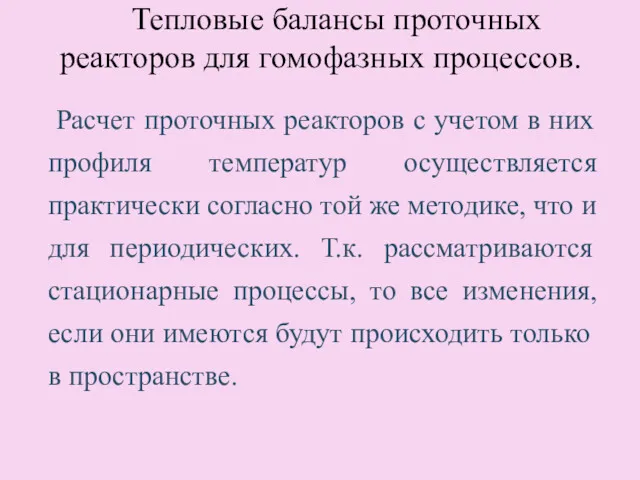 Тепловые балансы проточных реакторов для гомофазных процессов.

Расчет проточных реакторов с учетом в них профиля температур осуществляется практически согласно той же методике, что и для периодических. Т.к. рассматриваются стационарные процессы, то все изменения, если они имеются будут происходить только в пространстве.